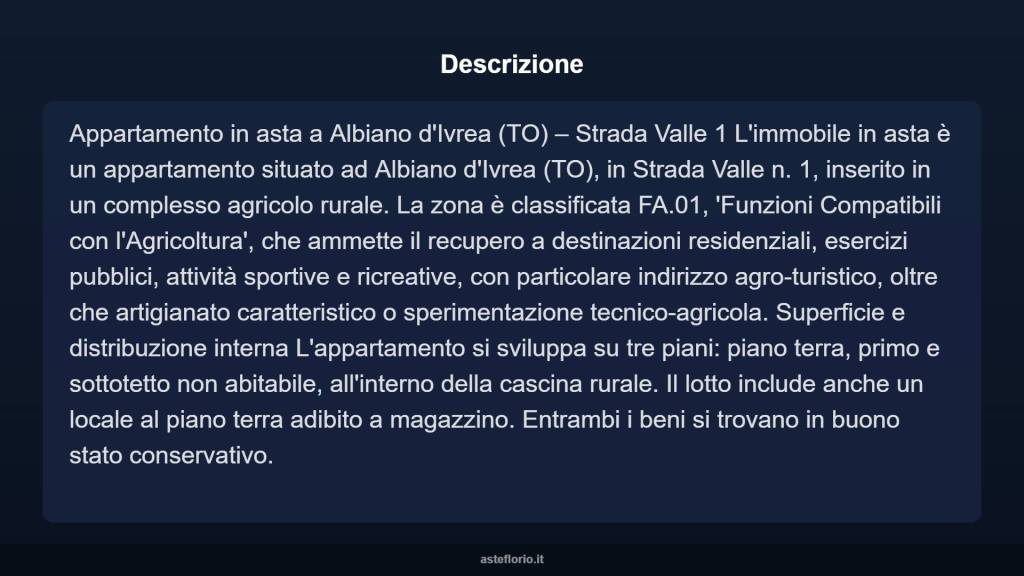 Descrizione

Appartamento in asta a Albiano d'Ivrea (TO) – Strada Valle 1 L'immobile in asta è un appartamento situato ad Albiano d'Ivrea (TO), in Strada Valle n. 1, inserito in un complesso agricolo rurale. La zona è classificata FA.01, 'Funzioni Compatibili con l'Agricoltura', che ammette il recupero a destinazioni residenziali, esercizi pubblici, attività sportive e ricreative, con particolare indirizzo agro-turistico, oltre che artigianato caratteristico o sperimentazione tecnico-agricola. Superficie e distribuzione interna L'appartamento si sviluppa su tre piani: piano terra, primo e sottotetto non abitabile, all'interno della cascina rurale. Il lotto include anche un locale al piano terra adibito a magazzino. Entrambi i beni si trovano in buono stato conservativo.

asteflorio.it